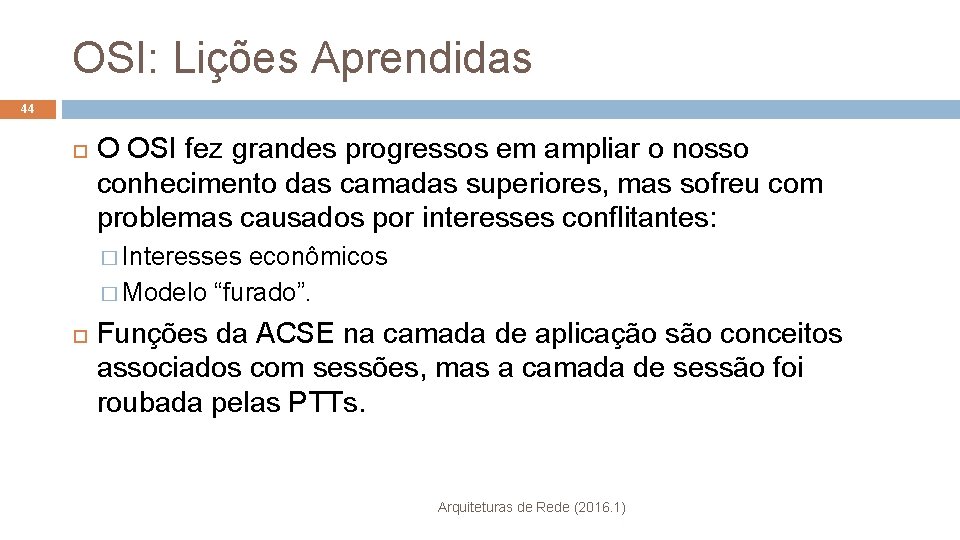 OSI: Lições Aprendidas

44

O OSI fez grandes progressos em ampliar o nosso conhecimento das camadas superiores, mas sofreu com problemas causados por interesses conflitantes:

Interesses econômicos

Modelo “furado”.

Funções da ACSE na camada de aplicação são conceitos associados com sessões, mas a camada de sessão foi roubada pelas PTTs.

Arquiteturas de Rede (2016.1)